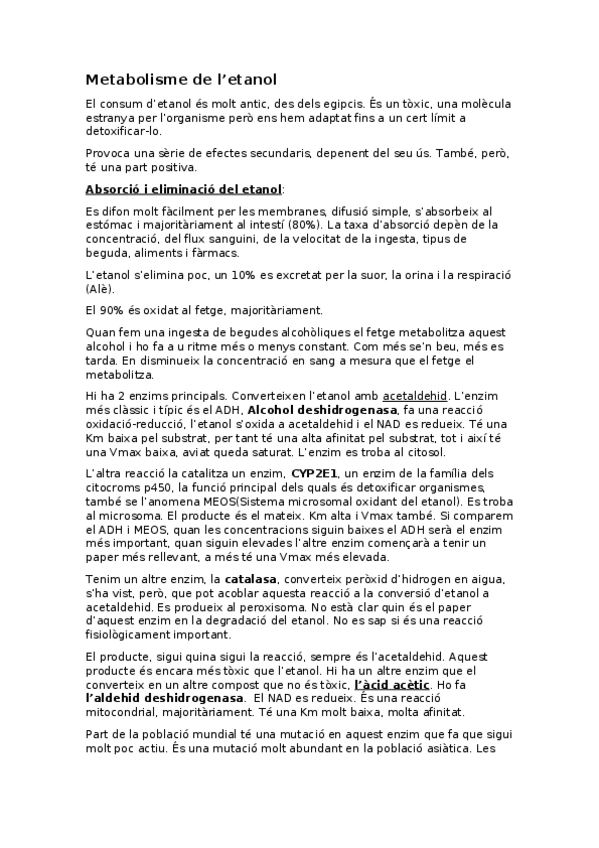 Metabolisme de l'etanol

El consum d'etanol és molt antic, des dels egipcis. És un tòxic, una molècula estranya per l'organisme però ens hem adaptat fins a un cert límit a detoxificar-lo.

Provoca una sèrie de efectes secundaris, depenent del seu ús. També, però, té una part positiva.

Absorció i eliminació del etanol:

Es difon molt fàcilment per les membranes, difusió simple, s'absorbeix al estómac i majoritàriament al intestí (80%). La taxa d'absorció depèn de la concentració, del flux sanguini, de la velocitat de la ingesta, tipus de beguda, aliments i fàrmacs.

L'etanol s'elimina poc, un 10% es excretat per la suor, la orina i la respiració (Alè).

El 90% és oxidat al fetge, majoritàriament.

Quan fem una ingesta de begudes alcohòliques el fetge metabolitza aquest alcohol i ho fa a u ritme més o menys constant. Com més se'n beu, més es tarda. En disminueix la concentració en sang a mesura que el fetge el metabolitza.

Hi ha 2 enzims principals. Converteixen l'etanol amb acetaldehid. L'enzim més clàssic i típic és el ADH, Alcohol deshidrogenasa, fa una reacció oxidació-reducció, l'etanol s'oxida a acetaldehid i el NAD es redueix. Té una Km baixa pel substrat, per tant té una alta afinitat pel substrat, tot i així té una Vmax baixa, aviat queda saturat. L'enzim es troba al citosol.

L'altra reacció la catalitza un enzim, CYP2E1, un enzim de la família dels citocroms p450, la funció principal dels quals és detoxificar organismes, també se l'anomena MEOS(Sistema microsomal oxidant del etanol). Es troba al microsoma. El producte és el mateix. Km alta i Vmax també. Si comparem el ADH i MEOS, quan les concentracions siguin baixes el ADH serà el enzim més important, quan siguin elevades l'altre enzim començarà a tenir un paper més rellevant, a més té una Vmax més elevada.

Tenim un altre enzim, la catalasa, converteix peròxid d'hidrogen en aigua, s'ha vist, però, que pot acoblar aquesta reacció a la conversió d'etanol a acetaldehid. Es produeix al peroxisoma. No està clar quin és el paper d'aquest enzim en la degradació del etanol. No es sap si és una reacció fisiològicament important.

El producte, sigui quina sigui la reacció, sempre és l'acetaldehid. Aquest producte és encara més tòxic que l'etanol. Hi ha un altre enzim que el converteix en un altre compost que no és tòxic, l'àcid acètic. Ho fa l'aldehid deshidrogenasa. El NAD es redueix. És una reacció mitocondrial, majoritàriament. Té una Km molt baixa, molta afinitat.

Part de la població mundial té una mutació en aquest enzim que fa que sigui molt poc actiu. És una mutació molt abundant en la població asiàtica. Les